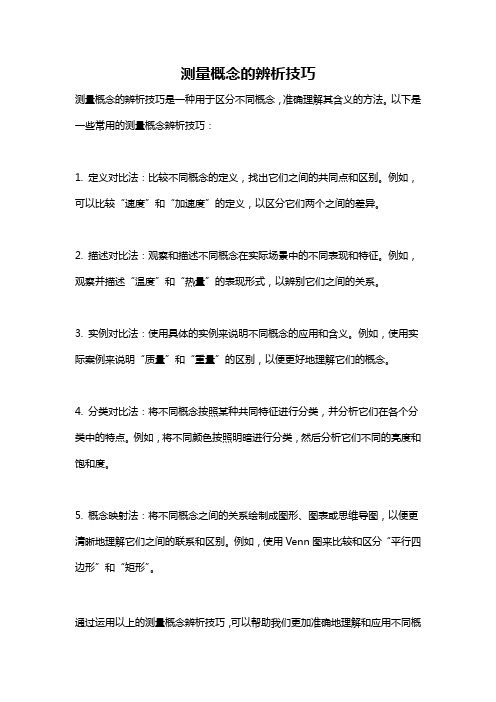 测量概念的辨析技巧

测量概念的辨析技巧是一种用于区分不同概念，准确理解其含义的方法。以下是一些常用的测量概念辨析技巧：

1. 定义对比法：比较不同概念的定义，找出它们之间的共同点和区别。例如，可以比较“速度”和“加速度”的定义，以区分它们两个之间的差异。

2. 描述对比法：观察和描述不同概念在实际场景中的不同表现和特征。例如，观察并描述“温度”和“热量”的表现形式，以辨别它们之间的关系。

3. 实例对比法：使用具体的实例来说明不同概念的应用和含义。例如，使用实际案例来说明“质量”和“重量”的区别，以便更好地理解它们的概念。

4. 分类对比法：将不同概念按照某种共同特征进行分类，并分析它们在各个分类中的特点。例如，将不同颜色按照明暗进行分类，然后分析它们不同的亮度和饱和度。

5. 概念映射法：将不同概念之间的关系绘制成图形、图表或思维导图，以便更清晰地理解它们之间的联系和区别。例如，使用Venn图来比较和区分“平行四边形”和“矩形”。

通过运用以上的测量概念辨析技巧，可以帮助我们更加准确地理解和应用不同概